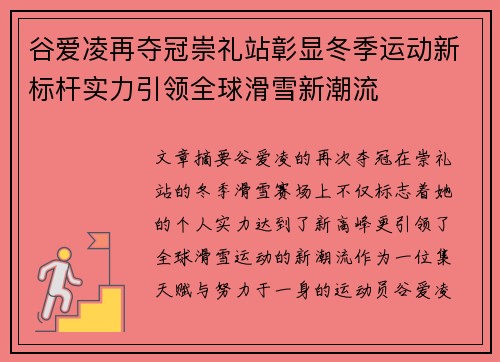 谷爱凌再夺冠崇礼站彰显冬季运动新标杆实力引领全球滑雪新潮流

文章摘要谷爱凌的再次夺冠在崇礼站的冬季滑雪赛场上不仅标志着她的个人实力达到了新高峰更引领了全球滑雪运动的新潮流作为一位集天赋与努力于一身的运动员谷爱凌